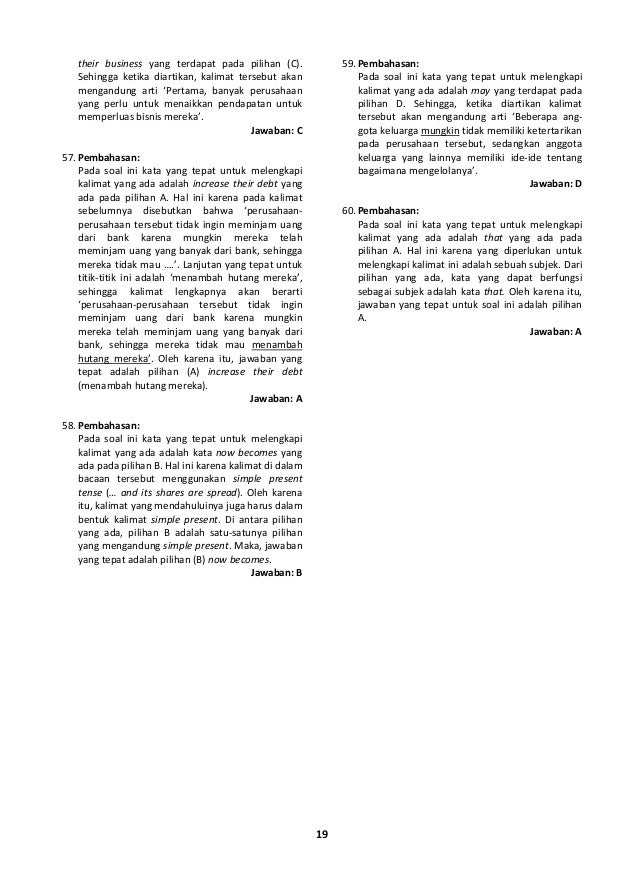 their business yang terdapat pada pilihan (C). Sehingga ketika diartikan, kalimat tersebut akan mengandung arti 'Pertama, banyak perusahaan yang perlu untuk menaikkan pendapatan untuk memperluas bisnis mereka'.

Jawaban: C

57. Pembahasan:
Pada soal ini kata yang tepat untuk melengkapi kalimat yang ada adalah increase their debt yang ada pada pilihan A. Hal ini karena pada kalimat sebelumnya disebutkan bahwa 'perusahaan-perusahaan tersebut tidak ingin meminjam uang dari bank karena mungkin mereka telah meminjam uang yang banyak dari bank, sehingga mereka tidak mau ....'. Lanjutan yang tepat untuk titik-titik ini adalah 'menambah hutang mereka', sehingga kalimat lengkapnya akan berarti 'perusahaan-perusahaan tersebut tidak ingin meminjam uang dari bank karena mungkin mereka telah meminjam uang yang banyak dari bank, sehingga mereka tidak mau menambah hutang mereka'. Oleh karena itu, jawaban yang tepat adalah pilihan (A) increase their debt (menambah hutang mereka).

Jawaban: A

58. Pembahasan:
Pada soal ini kata yang tepat untuk melengkapi kalimat yang ada adalah kata now becomes yang ada pada pilihan B. Hal ini karena kalimat di dalam bacaan tersebut menggunakan simple present tense (... and its shares are spread). Oleh karena itu, kalimat yang mendahuluinya juga harus dalam bentuk kalimat simple present. Di antara pilihan yang ada, pilihan B adalah satu-satunya pilihan yang mengandung simple present. Maka, jawaban yang tepat adalah pilihan (B) now becomes.

Jawaban: B

59. Pembahasan:
Pada soal ini kata yang tepat untuk melengkapi kalimat yang ada adalah may yang terdapat pada pilihan D. Sehingga, ketika diartikan kalimat tersebut akan mengandung arti 'Beberapa anggota keluarga mungkin tidak memiliki ketertarikan pada perusahaan tersebut, sedangkan anggota keluarga yang lainnya memiliki ide-ide tentang bagaimana mengelolanya'.

Jawaban: D

60. Pembahasan:
Pada soal ini kata yang tepat untuk melengkapi kalimat yang ada adalah that yang ada pada pilihan A. Hal ini karena yang diperlukan untuk melengkapi kalimat ini adalah sebuah subjek. Dari pilihan yang ada, kata yang dapat berfungsi sebagai subjek adalah kata that. Oleh karena itu, jawaban yang tepat untuk soal ini adalah pilihan A.

Jawaban: A

19